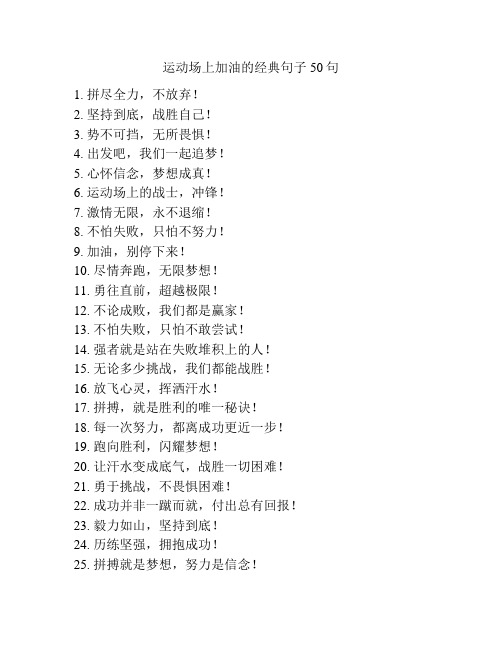 运动场上加油的经典句子 50 句

1. 拼尽全力，不放弃！
2. 坚持到底，战胜自己！
3. 势不可挡，无所畏惧！
4. 出发吧，我们一起追梦！
5. 心怀信念，梦想成真！
6. 运动场上的战士，冲锋！
7. 激情无限，永不退缩！
8. 不怕失败，只怕不努力！
9. 加油，别停下来！
10. 尽情奔跑，无限梦想！
11. 勇往直前，超越极限！
12. 不论成败，我们都是赢家！
13. 不怕失败，只怕不敢尝试！
14. 强者就是站在失败堆积上的人！
15. 无论多少挑战，我们都能战胜！
16. 放飞心灵，挥洒汗水！
17. 拼搏，就是胜利的唯一秘诀！
18. 每一次努力，都离成功更近一步！
19. 跑向胜利，闪耀梦想！
20. 让汗水变成底气，战胜一切困难！
21. 勇于挑战，不畏惧困难！
22. 成功并非一蹴而就，付出总有回报！
23. 毅力如山，坚持到底！
24. 历练坚强，拥抱成功！
25. 拼搏就是梦想，努力是信念！